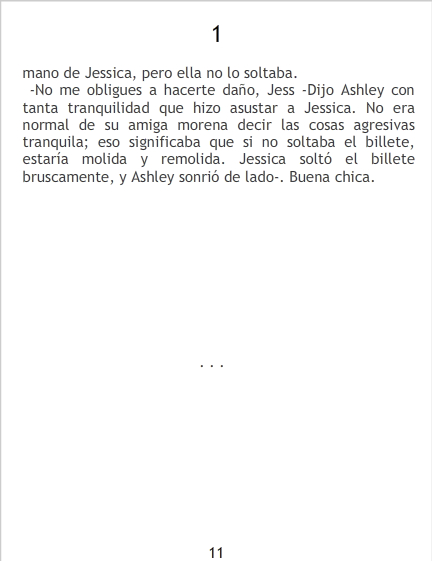 1

mano de Jessica, pero ella no lo soltaba.

-No me obligues a hacerte daño, Jess -Dijo Ashley con tanta tranquilidad que hizo asustar a Jessica. No era normal de su amiga morena decir las cosas agresivas tranquila; eso significaba que si no soltaba el billete, estaría molida y remolida. Jessica soltó el billete bruscamente, y Ashley sonrió de lado-. Buena chica.

. . .

11